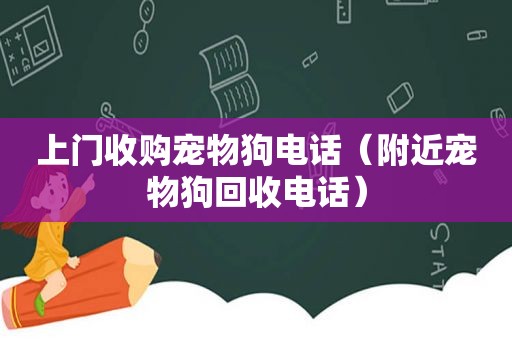 上门收购宠物狗电话（附近宠物狗回收电话）

STAT